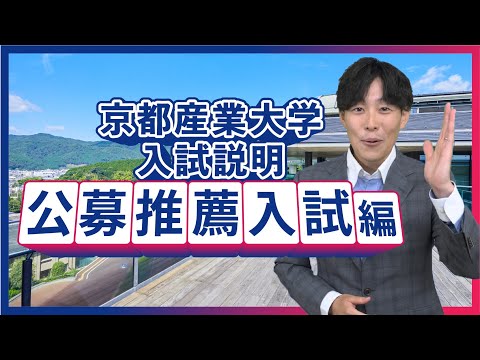 京都産業大学
入試説明

公募推薦入試編